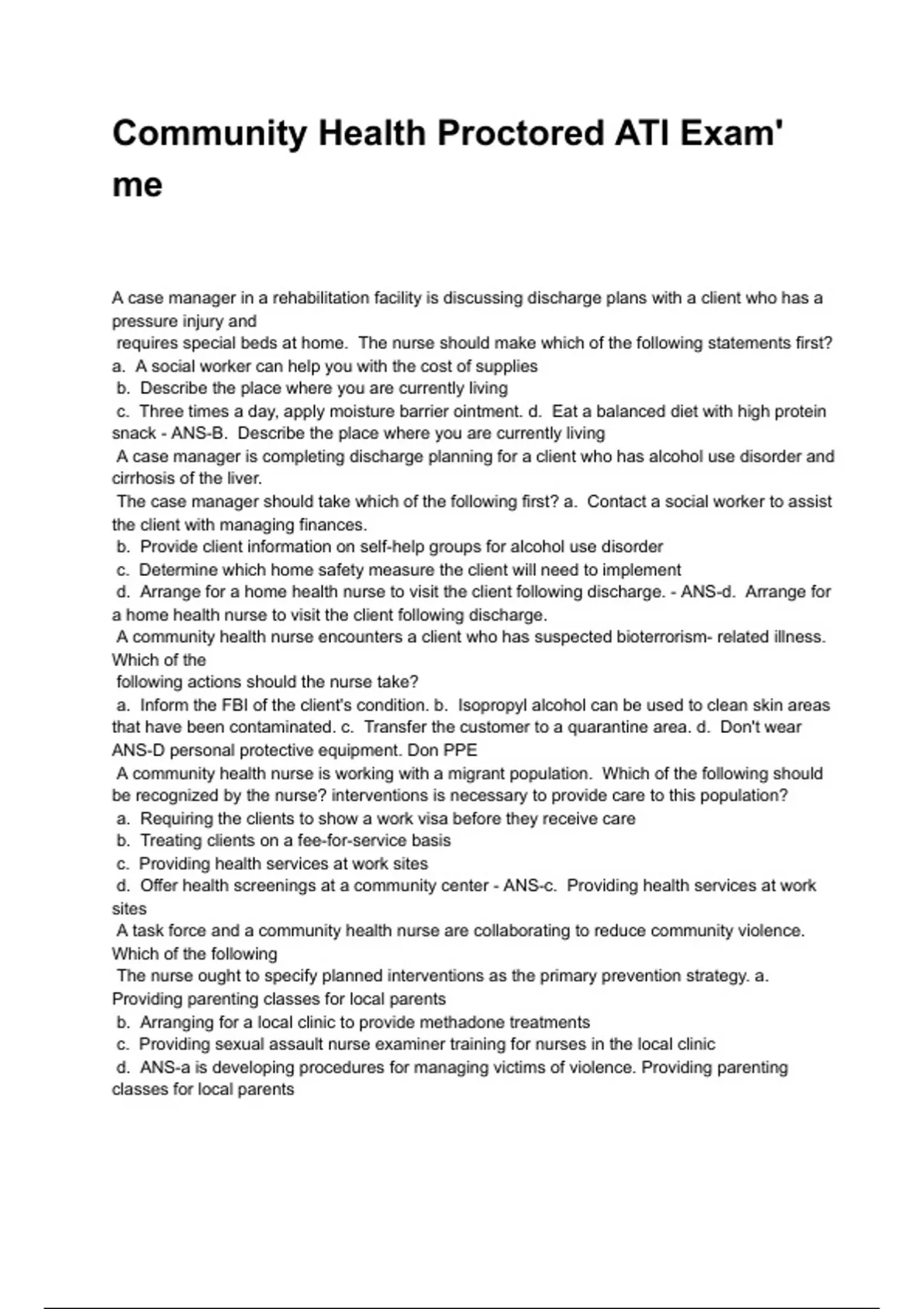 Community Health Proctored ATI Exam' me

A case manager in a rehabilitation facility is discussing discharge plans with a client who has a pressure injury and
requires special beds at home. The nurse should make which of the following statements first?
a. A social worker can help you with the cost of supplies
b. Describe the place where you are currently living
c. Three times a day, apply moisture barrier ointment. d. Eat a balanced diet with high protein snack - ANS-B. Describe the place where you are currently living
A case manager is completing discharge planning for a client who has alcohol use disorder and cirrhosis of the liver.
The case manager should take which of the following first? a. Contact a social worker to assist the client with managing finances.
b. Provide client information on self-help groups for alcohol use disorder
c. Determine which home safety measure the client will need to implement
d. Arrange for a home health nurse to visit the client following discharge. - ANS-d. Arrange for a home health nurse to visit the client following discharge.
A community health nurse encounters a client who has suspected bioterrorism- related illness. Which of the
following actions should the nurse take?
a. Inform the FBI of the client's condition. b. Isopropyl alcohol can be used to clean skin areas that have been contaminated. c. Transfer the customer to a quarantine area. d. Don't wear ANS-D personal protective equipment. Don PPE
A community health nurse is working with a migrant population. Which of the following should be recognized by the nurse? interventions is necessary to provide care to this population?
a. Requiring the clients to show a work visa before they receive care
b. Treating clients on a fee-for-service basis
c. Providing health services at work sites
d. Offer health screenings at a community center - ANS-c. Providing health services at work sites
A task force and a community health nurse are collaborating to reduce community violence. Which of the following
The nurse ought to specify planned interventions as the primary prevention strategy. a. Providing parenting classes for local parents
b. Arranging for a local clinic to provide methadone treatments
c. Providing sexual assault nurse examiner training for nurses in the local clinic
d. ANS-a is developing procedures for managing victims of violence. Providing parenting classes for local parents